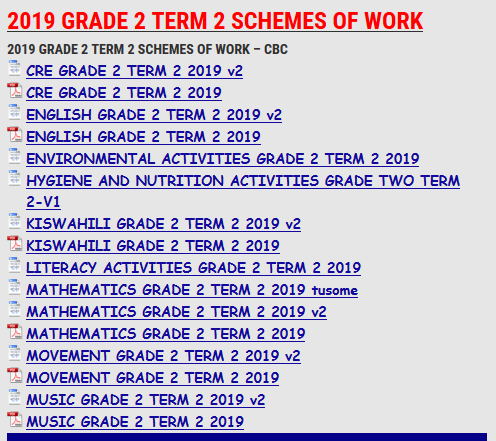 2019 GRADE 2 TERM 2 SCHEMES OF WORK

2019 GRADE 2 TERM 2 SCHEMES OF WORK – CBC

CRE GRADE 2 TERM 2 2019 v2

CRE GRADE 2 TERM 2 2019

ENGLISH GRADE 2 TERM 2 2019 v2

ENGLISH GRADE 2 TERM 2 2019

ENVIRONMENTAL ACTIVITIES GRADE 2 TERM 2 2019

HYGIENE AND NUTRITION ACTIVITIES GRADE TWO TERM 2-V1

KISWAHILI GRADE 2 TERM 2 2019 v2

KISWAHILI GRADE 2 TERM 2 2019

LITERACY ACTIVITIES GRADE 2 TERM 2 2019

MATHEMATICS GRADE 2 TERM 2 2019 tusome

MATHEMATICS GRADE 2 TERM 2 2019 v2

MATHEMATICS GRADE 2 TERM 2 2019

MOVEMENT GRADE 2 TERM 2 2019 v2

MOVEMENT GRADE 2 TERM 2 2019

MUSIC GRADE 2 TERM 2 2019 v2

MUSIC GRADE 2 TERM 2 2019